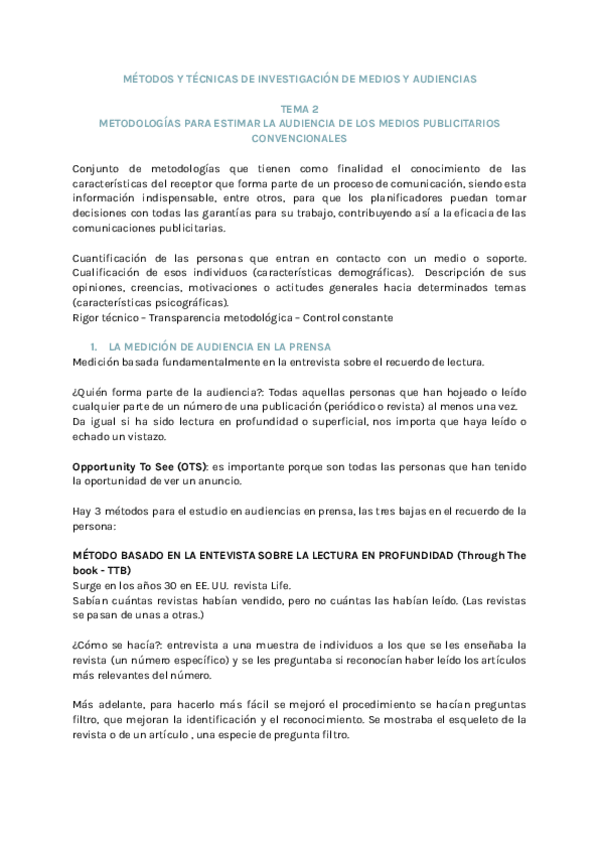 MÉTODOS Y TÉCNICAS DE INVESTIGACIÓN DE MEDIOS Y AUDIENCIAS

TEMA 2
METODOLOGÍAS PARA ESTIMAR LA AUDIENCIA DE LOS MEDIOS PUBLICITARIOS CONVENCIONALES

Conjunto de metodologías que tienen como finalidad el conocimiento de las características del receptor que forma parte de un proceso de comunicación, siendo esta información indispensable, entre otros, para que los planificadores puedan tomar decisiones con todas las garantías para su trabajo, contribuyendo así a la eficacia de las comunicaciones publicitarias.

Cuantificación de las personas que entran en contacto con un medio o soporte. Cualificación de esos individuos (características demográficas). Descripción de sus opiniones, creencias, motivaciones o actitudes generales hacia determinados temas (características psicográficas).
Rigor técnico – Transparencia metodológica – Control constante

1. LA MEDICIÓN DE AUDIENCIA EN LA PRENSA
Medición basada fundamentalmente en la entrevista sobre el recuerdo de lectura.

¿Quién forma parte de la audiencia?: Todas aquellas personas que han hojeado o leído cualquier parte de un número de una publicación (periódico o revista) al menos una vez.
Da igual si ha sido lectura en profundidad o superficial, nos importa que haya leído o echado un vistazo.

Opportunity To See (OTS): es importante porque son todas las personas que han tenido la oportunidad de ver un anuncio.

Hay 3 métodos para el estudio en audiencias en prensa, las tres bajas en el recuerdo de la persona:

MÉTODO BASADO EN LA ENTEVISTA SOBRE LA LECTURA EN PROFUNDIDAD (Through The book - TTB)
Surge en los años 30 en EE. UU. revista Life.
Sabían cuántas revistas habían vendido, pero no cuántas las habían leído. (Las revistas se pasan de unas a otras.)

¿Cómo se hacía?: entrevista a una muestra de individuos a los que se les enseñaba la revista (un número específico) y se les preguntaba si reconocían haber leído los artículos más relevantes del número.

Más adelante, para hacerlo más fácil se mejoró el procedimiento se hacían preguntas filtro, que mejoran la identificación y el reconocimiento. Se mostraba el esqueleto de la revista o de un artículo , una especie de pregunta filtro.